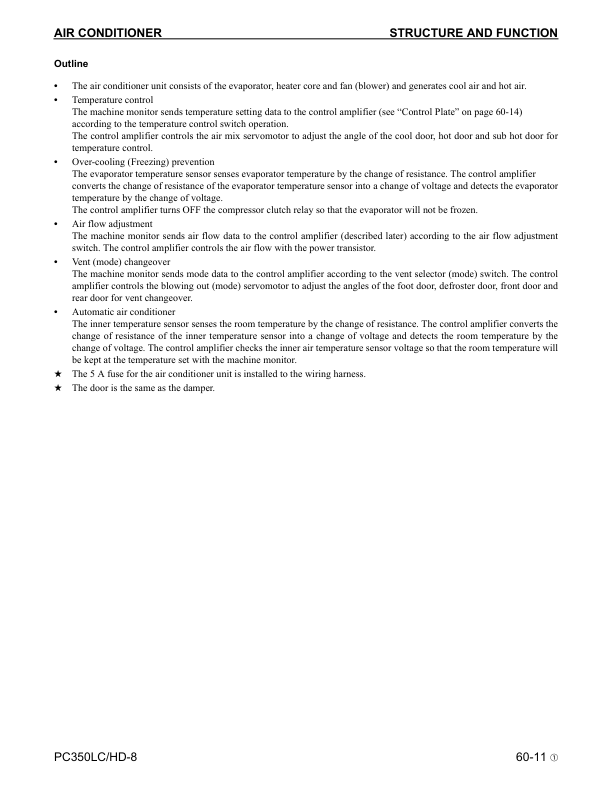 AIR CONDITIONER STRUCTURE AND FUNCTION

Outline

• The air conditioner unit consists of the evaporator, heater core and fan (blower) and generates cool air and hot air.
• Temperature control
The machine monitor sends temperature setting data to the control amplifier (see "Control Plate" on page 60-14) according to the temperature control switch operation.
The control amplifier controls the air mix servomotor to adjust the angle of the cool door, hot door and sub hot door for temperature control.
• Over-cooling (Freezing) prevention
The evaporator temperature sensor senses evaporator temperature by the change of resistance. The control amplifier converts the change of resistance of the evaporator temperature sensor into a change of voltage and detects the evaporator temperature by the change of voltage.
The control amplifier turns OFF the compressor clutch relay so that the evaporator will not be frozen.
• Air flow adjustment
The machine monitor sends air flow data to the control amplifier (described later) according to the air flow adjustment switch. The control amplifier controls the air flow with the power transistor.
• Vent (mode) changeover
The machine monitor sends mode data to the control amplifier according to the vent selector (mode) switch. The control amplifier controls the blowing out (mode) servomotor to adjust the angles of the foot door, defroster door, front door and rear door for vent changeover.
• Automatic air conditioner
The inner temperature sensor senses the room temperature by the change of resistance. The control amplifier converts the change of resistance of the inner temperature sensor into a change of voltage and detects the room temperature by the change of voltage. The control amplifier checks the inner air temperature sensor voltage so that the room temperature will be kept at the temperature set with the machine monitor.
★ The 5 A fuse for the air conditioner unit is installed to the wiring harness.
★ The door is the same as the damper.

PC350LC/HD-8 60-11 ①